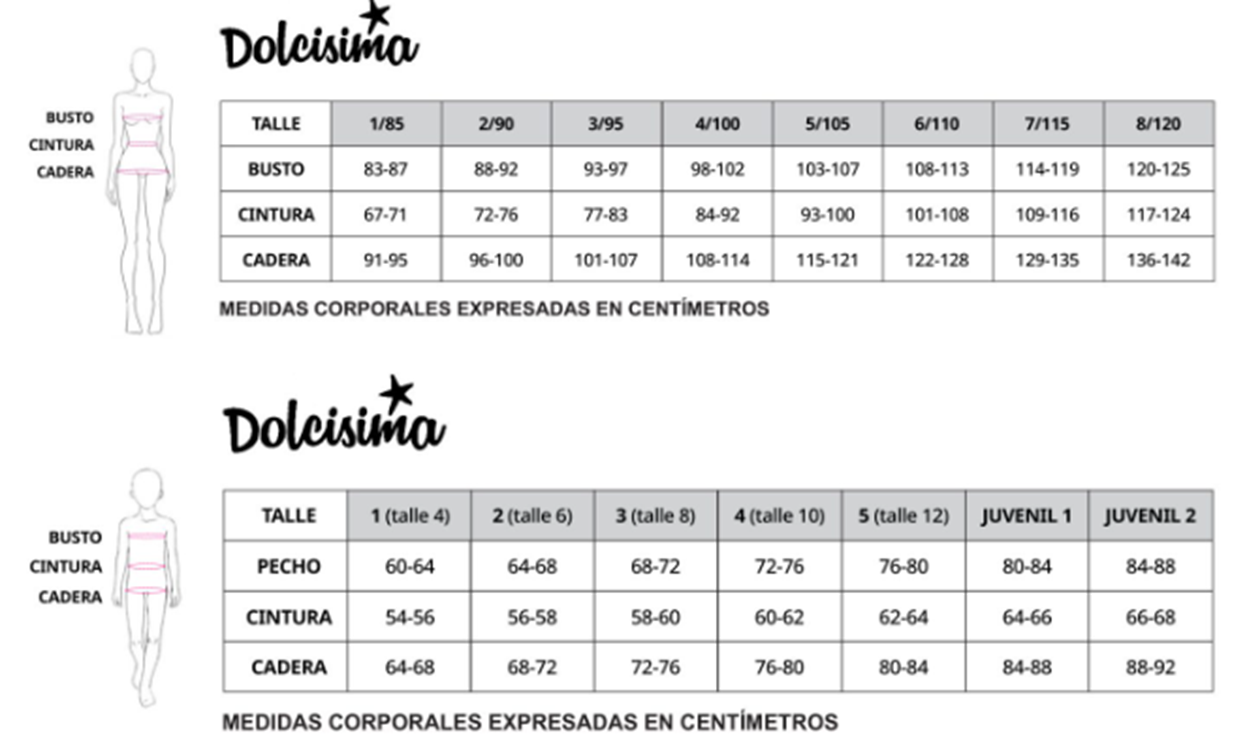 BUSTO
CINTURA
CADERA

Dolcisima

| TALLE | 1/85 | 2/90 | 3/95 | 4/100 | 5/105 | 6/110 | 7/115 | 8/120 |
|---|---|---|---|---|---|---|---|---|
| BUSTO | 83-87 | 88-92 | 93-97 | 98-102 | 103-107 | 108-113 | 114-119 | 120-125 |
| CINTURA | 67-71 | 72-76 | 77-83 | 84-92 | 93-100 | 101-108 | 109-116 | 117-124 |
| CADERA | 91-95 | 96-100 | 101-107 | 108-114 | 115-121 | 122-128 | 129-135 | 136-142 |

MEDIDAS CORPORALES EXPRESADAS EN CENTÍMETROS

BUSTO
CINTURA
CADERA

Dolcisima

| TALLE | 1 (talle 4) | 2 (talle 6) | 3 (talle 8) | 4 (talle 10) | 5 (talle 12) | JUVENIL 1 | JUVENIL 2 |
|---|---|---|---|---|---|---|---|
| PECHO | 60-64 | 64-68 | 68-72 | 72-76 | 76-80 | 80-84 | 84-88 |
| CINTURA | 54-56 | 56-58 | 58-60 | 60-62 | 62-64 | 64-66 | 66-68 |
| CADERA | 64-68 | 68-72 | 72-76 | 76-80 | 80-84 | 84-88 | 88-92 |

MEDIDAS CORPORALES EXPRESADAS EN CENTÍMETROS